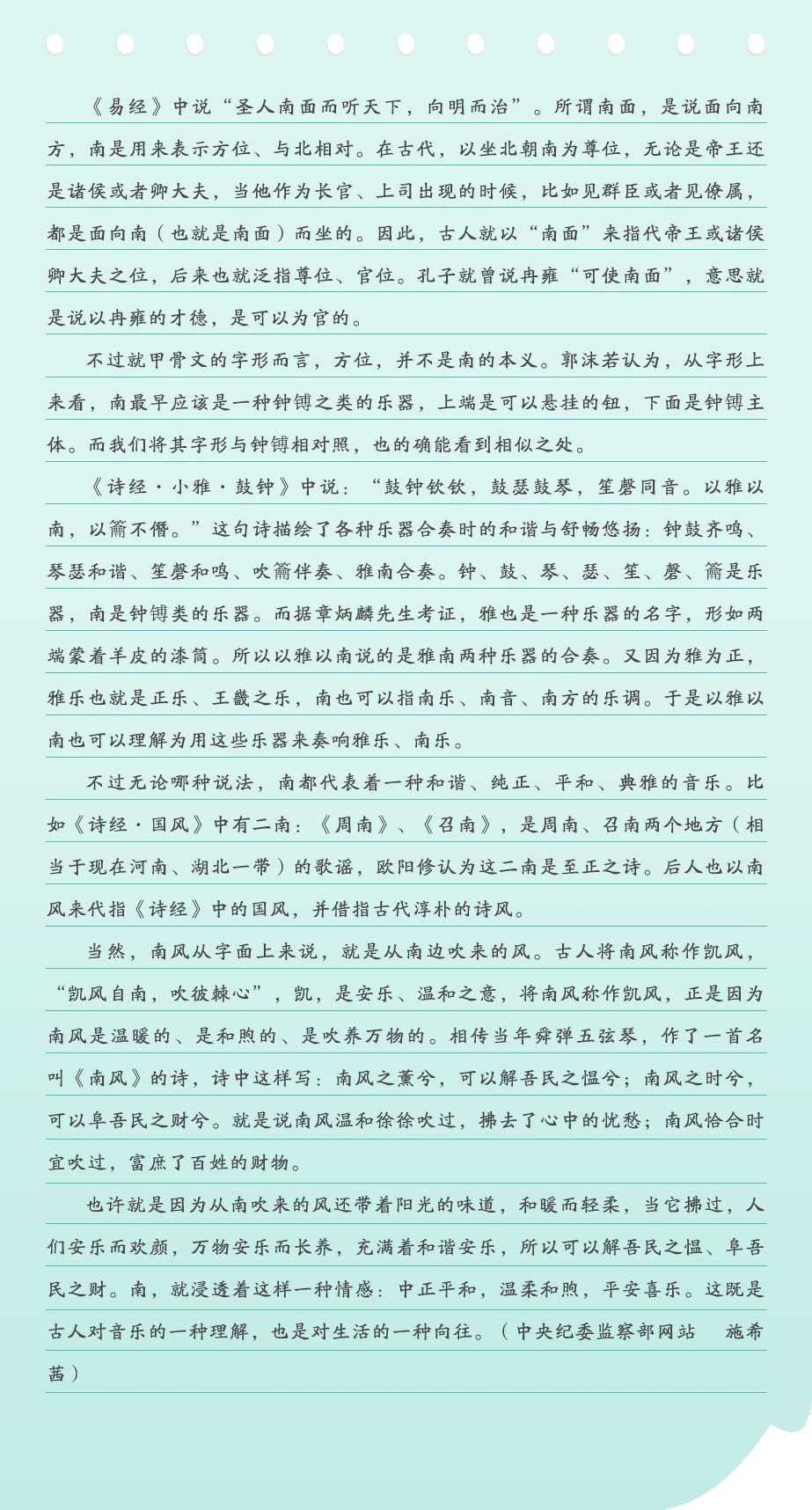 《易经》中说“圣人南面而听天下，向明而治”。所谓南面，是说面向南方，南是用来表示方位、与北相对。在古代，以坐北朝南为尊位，无论是帝王还是诸侯或者卿大夫，当他作为长官、上司出现的时候，比如见群臣或者见僚属，都是面向南（也就是南面）而坐的。因此，古人就以“南面”来指代帝王或诸侯卿大夫之位，后来也就泛指尊位、官位。孔子就曾说冉雍“可使南面”，意思就是说以冉雍的才德，是可以为官的。

不过就甲骨文的字形而言，方位，并不是南的本义。郭沫若认为，从字形上来看，南最早应该是一种钟镈之类的乐器，上端是可以悬挂的钮，下面是钟镈主体。而我们将其字形与钟镈相对照，也的确能看到相似之处。

《诗经·小雅·鼓钟》中说：“鼓钟钦钦，鼓瑟鼓琴，笙磬同音。以雅以南，以籥不僭。”这句诗描绘了各种乐器合奏时的和谐与舒畅悠扬：钟鼓齐鸣、琴瑟和谐、笙磬和鸣、吹籥伴奏、雅南合奏。钟、鼓、琴、瑟、笙、磬、籥是乐器，南是钟镈类的乐器。而据章炳麟先生考证，雅也是一种乐器的名字，形如两端蒙着羊皮的漆筒。所以以雅以南说的是雅南两种乐器的合奏。又因为雅为正，雅乐也就是正乐、王畿之乐，南也可以指南乐、南音、南方的乐调。于是以雅以南也可以理解为用这些乐器来奏响雅乐、南乐。

不过无论哪种说法，南都代表着一种和谐、纯正、平和、典雅的音乐。比如《诗经·国风》中有二南：《周南》、《召南》，是周南、召南两个地方（相当于现在河南、湖北一带）的歌谣，欧阳修认为这二南是至正之诗。后人也以南风来代指《诗经》中的国风，并借指古代淳朴的诗风。

当然，南风从字面上来说，就是从南边吹来的风。古人将南风称作凯风，“凯风自南，吹彼棘心”，凯，是安乐、温和之意，将南风称作凯风，正是因为南风是温暖的、是和煦的、是吹养万物的。相传当年舜弹五弦琴，作了一首名叫《南风》的诗，诗中这样写：南风之薰兮，可以解吾民之愠兮；南风之时兮，可以阜吾民之财兮。就是说南风温和徐徐吹过，拂去了心中的忧愁；南风恰合时宜吹过，富庶了百姓的财物。

也许就是因为从南吹来的风还带着阳光的味道，和暖而轻柔，当它拂过，人们安乐而欢颜，万物安乐而长养，充满着和谐安乐，所以可以解吾民之愠、阜吾民之财。南，就浸透着这样一种情感：中正平和，温柔和煦，平安喜乐。这既是古人对音乐的一种理解，也是对生活的一种向往。（中央纪委监察部网站　施希茜）